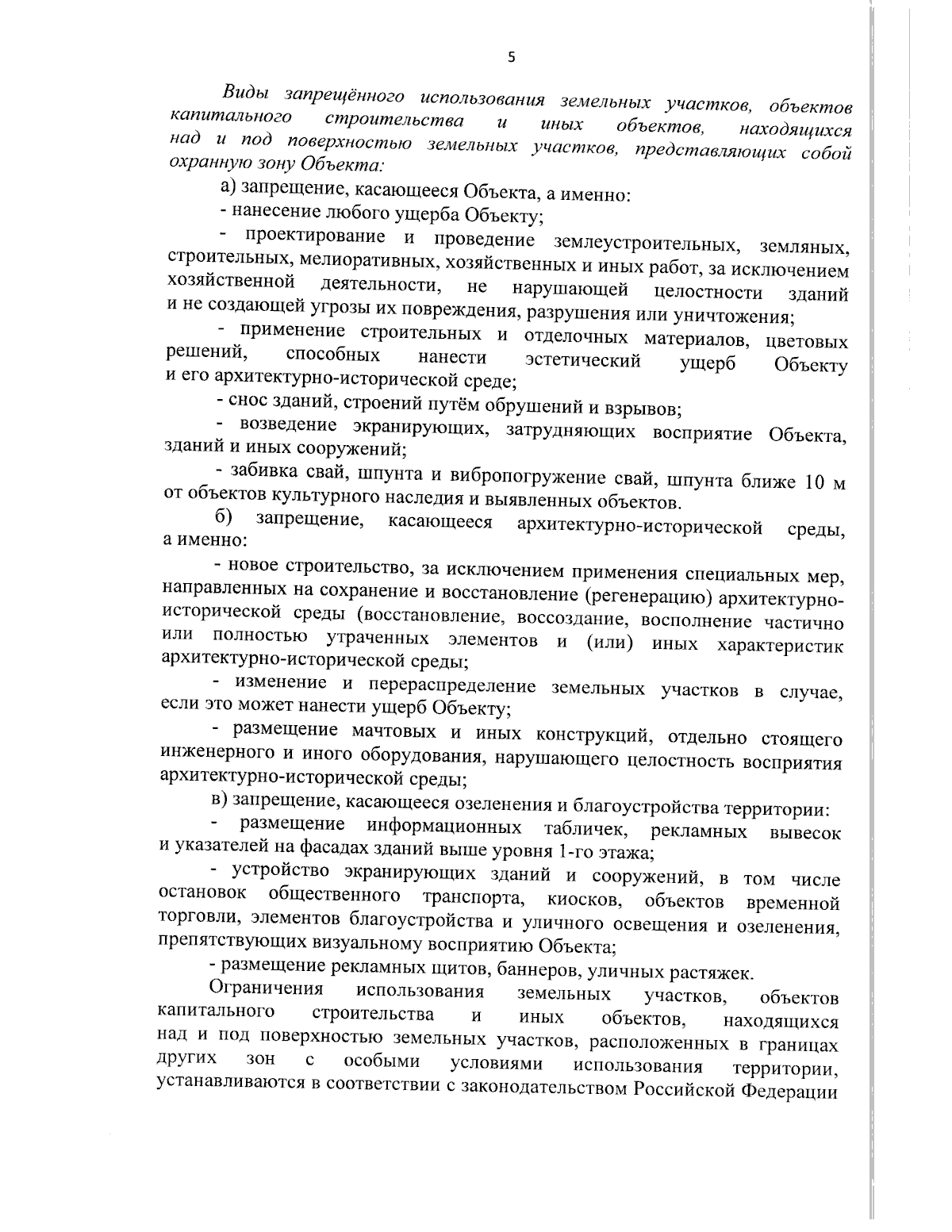 5

Виды запрещённого использования земельных участков, объектов капитального строительства и иных объектов, находящихся над и под поверхностью земельных участков, представляющих собой охранную зону Объекта:

а) запрещение, касающееся Объекта, а именно:

- нанесение любого ущерба Объекту;

- проектирование и проведение землеустроительных, земляных, строительных, мелиоративных, хозяйственных и иных работ, за исключением хозяйственной деятельности, не нарушающей целостности зданий и не создающей угрозы их повреждения, разрушения или уничтожения;

- применение строительных и отделочных материалов, цветовых решений, способных нанести эстетический ущерб Объекту и его архитектурно-исторической среде;

- снос зданий, строений путём обрушений и взрывов;

- возведение экранирующих, затрудняющих восприятие Объекта, зданий и иных сооружений;

- забивка свай, шпунта и вибропогружение свай, шпунта ближе 10 м от объектов культурного наследия и выявленных объектов.

б) запрещение, касающееся архитектурно-исторической среды, а именно:

- новое строительство, за исключением применения специальных мер, направленных на сохранение и восстановление (регенерацию) архитектурно-исторической среды (восстановление, воссоздание, восполнение частично или полностью утраченных элементов и (или) иных характеристик архитектурно-исторической среды;

- изменение и перераспределение земельных участков в случае, если это может нанести ущерб Объекту;

- размещение мачтовых и иных конструкций, отдельно стоящего инженерного и иного оборудования, нарушающего целостность восприятия архитектурно-исторической среды;

в) запрещение, касающееся озеленения и благоустройства территории:

- размещение информационных табличек, рекламных вывесок и указателей на фасадах зданий выше уровня 1-го этажа;

- устройство экранирующих зданий и сооружений, в том числе остановок общественного транспорта, киосков, объектов временной торговли, элементов благоустройства и уличного освещения и озеленения, препятствующих визуальному восприятию Объекта;

- размещение рекламных щитов, баннеров, уличных растяжек.

Ограничения использования земельных участков, объектов капитального строительства и иных объектов, находящихся над и под поверхностью земельных участков, расположенных в границах других зон с особыми условиями использования территории, устанавливаются в соответствии с законодательством Российской Федерации